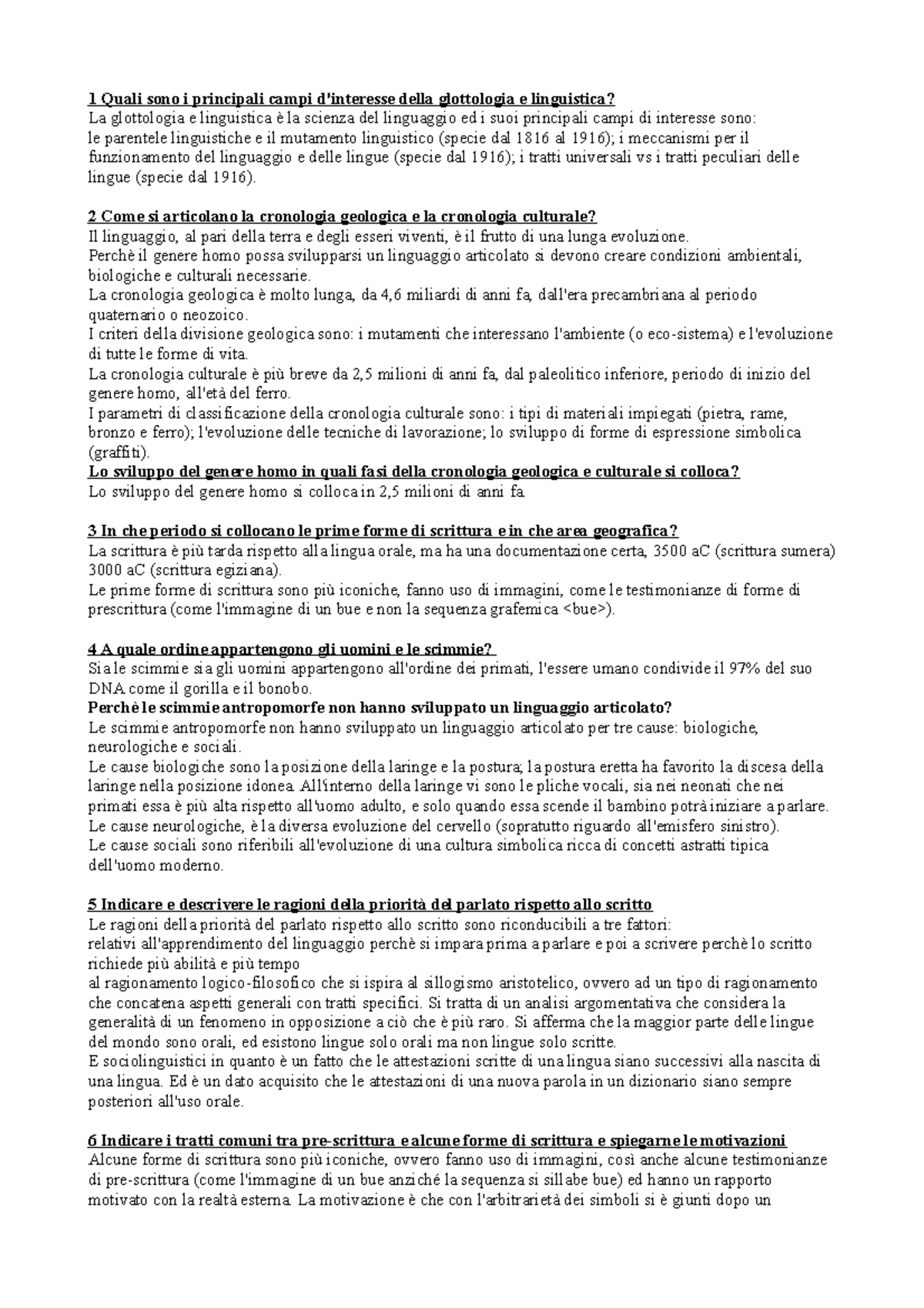 1 Quali sono i principali campi d'interesse della glottologia e linguistica?
La glottologia e linguistica è la scienza del linguaggio ed i suoi principali campi di interesse sono:
le parentele linguistiche e il mutamento linguistico (specie dal 1816 al 1916); i meccanismi per il funzionamento del linguaggio e delle lingue (specie dal 1916); i tratti universali vs i tratti peculiari delle lingue (specie dal 1916).

2 Come si articolano la cronologia geologica e la cronologia culturale?
Il linguaggio, al pari della terra e degli esseri viventi, è il frutto di una lunga evoluzione.
Perchè il genere homo possa svilupparsi un linguaggio articolato si devono creare condizioni ambientali, biologiche e culturali necessarie.
La cronologia geologica è molto lunga, da 4,6 miliardi di anni fa, dall'era precambriana al periodo quaternario o neozoico.
I criteri della divisione geologica sono: i mutamenti che interessano l'ambiente (o eco-sistema) e l'evoluzione di tutte le forme di vita.
La cronologia culturale è più breve da 2,5 milioni di anni fa, dal paleolitico inferiore, periodo di inizio del genere homo, all'età del ferro.
I parametri di classificazione della cronologia culturale sono: i tipi di materiali impiegati (pietra, rame, bronzo e ferro); l'evoluzione delle tecniche di lavorazione; lo sviluppo di forme di espressione simbolica (graffiti).
Lo sviluppo del genere homo in quali fasi della cronologia geologica e culturale si colloca?
Lo sviluppo del genere homo si colloca in 2,5 milioni di anni fa.

3 In che periodo si collocano le prime forme di scrittura e in che area geografica?
La scrittura è più tarda rispetto alla lingua orale, ma ha una documentazione certa, 3500 aC (scrittura sumera) 3000 aC (scrittura egiziana).
Le prime forme di scrittura sono più iconiche, fanno uso di immagini, come le testimonianze di forme di prescrittura (come l'immagine di un bue e non la sequenza grafemica <bue>).

4 A quale ordine appartengono gli uomini e le scimmie?
Sia le scimmie sia gli uomini appartengono all'ordine dei primati, l'essere umano condivide il 97% del suo DNA come il gorilla e il bonobo.
Perchè le scimmie antropomorfe non hanno sviluppato un linguaggio articolato?
Le scimmie antropomorfe non hanno sviluppato un linguaggio articolato per tre cause: biologiche, neurologiche e sociali.
Le cause biologiche sono la posizione della laringe e la postura; la postura eretta ha favorito la discesa della laringe nella posizione idonea. All'interno della laringe vi sono le pliche vocali, sia nei neonati che nei primati essa è più alta rispetto all'uomo adulto, e solo quando essa scende il bambino potrà iniziare a parlare.
Le cause neurologiche, è la diversa evoluzione del cervello (sopratutto riguardo all'emisfero sinistro).
Le cause sociali sono riferibili all'evoluzione di una cultura simbolica ricca di concetti astratti tipica dell'uomo moderno.

5 Indicare e descrivere le ragioni della priorità del parlato rispetto allo scritto
Le ragioni della priorità del parlato rispetto allo scritto sono riconducibili a tre fattori:
relativi all'apprendimento del linguaggio perchè si impara prima a parlare e poi a scrivere perchè lo scritto richiede più abilità e più tempo
al ragionamento logico-filosofico che si ispira al sillogismo aristotelico, ovvero ad un tipo di ragionamento che concatena aspetti generali con tratti specifici. Si tratta di un analisi argomentativa che considera la generalità di un fenomeno in opposizione a ciò che è più raro. Si afferma che la maggior parte delle lingue del mondo sono orali, ed esistono lingue solo orali ma non lingue solo scritte.
E sociolinguistici in quanto è un fatto che le attestazioni scritte di una lingua siano successivi alla nascita di una lingua. Ed è un dato acquisito che le attestazioni di una nuova parola in un dizionario siano sempre posteriori all'uso orale.

6 Indicare i tratti comuni tra pre-scrittura e alcune forme di scrittura e spiegarne le motivazioni
Alcune forme di scrittura sono più iconiche, ovvero fanno uso di immagini, così anche alcune testimonianze di pre-scrittura (come l'immagine di un bue anziché la sequenza si sillabe bue) ed hanno un rapporto motivato con la realtà esterna. La motivazione è che con l'arbitrarietà dei simboli si è giunti dopo un